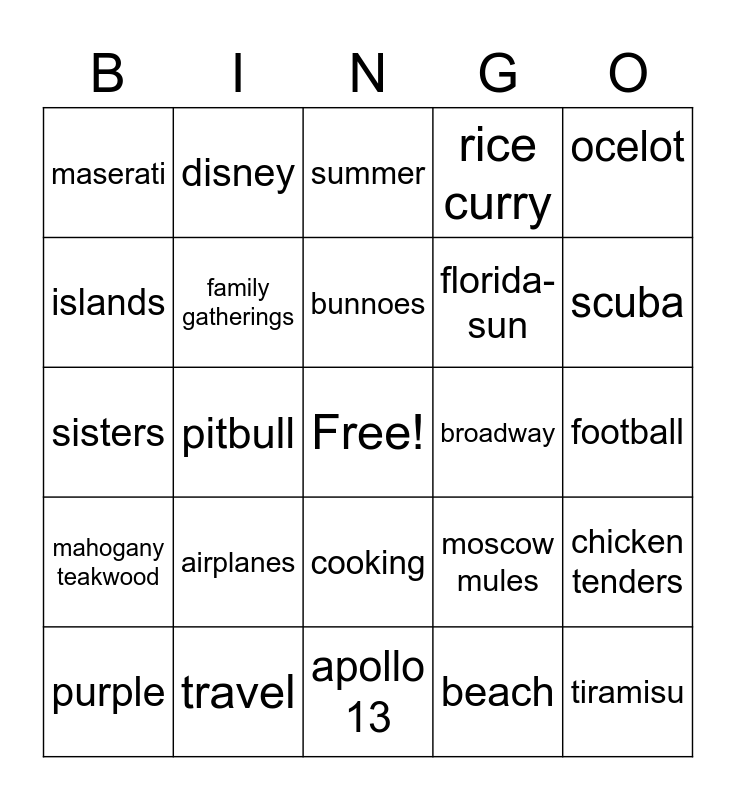 | B | I | N | G | O |
|---|---|---|---|---|
| maserati | disney | summer | rice curry | ocelot |
| islands | family gatherings | bunnoes | florida-sun | scuba |
| sisters | pitbull | Free! | broadway | football |
| mahogany teakwood | airplanes | cooking | moscow mules | chicken tenders |
| purple | travel | apollo 13 | beach | tiramisu |